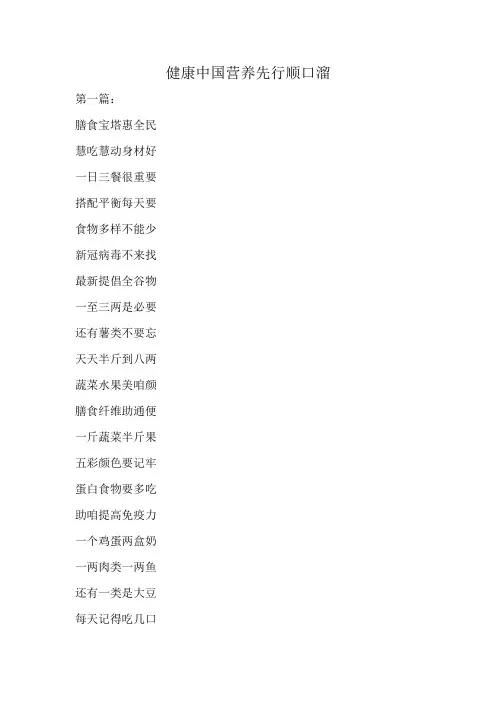 健康中国营养先行顺口溜

第一篇：

膳食宝塔惠全民

慧吃慧动身材好

一日三餐很重要

搭配平衡每天要

食物多样不能少

新冠病毒不来找

最新提倡全谷物

一至三两是必要

还有薯类不要忘

天天半斤到八两

蔬菜水果美咱颜

膳食纤维助通便

一斤蔬菜半斤果

五彩颜色要记牢

蛋白食物要多吃

助咱提高免疫力

一个鸡蛋两盒奶

一两肉类一两鱼

还有一类是大豆

每天记得吃几口